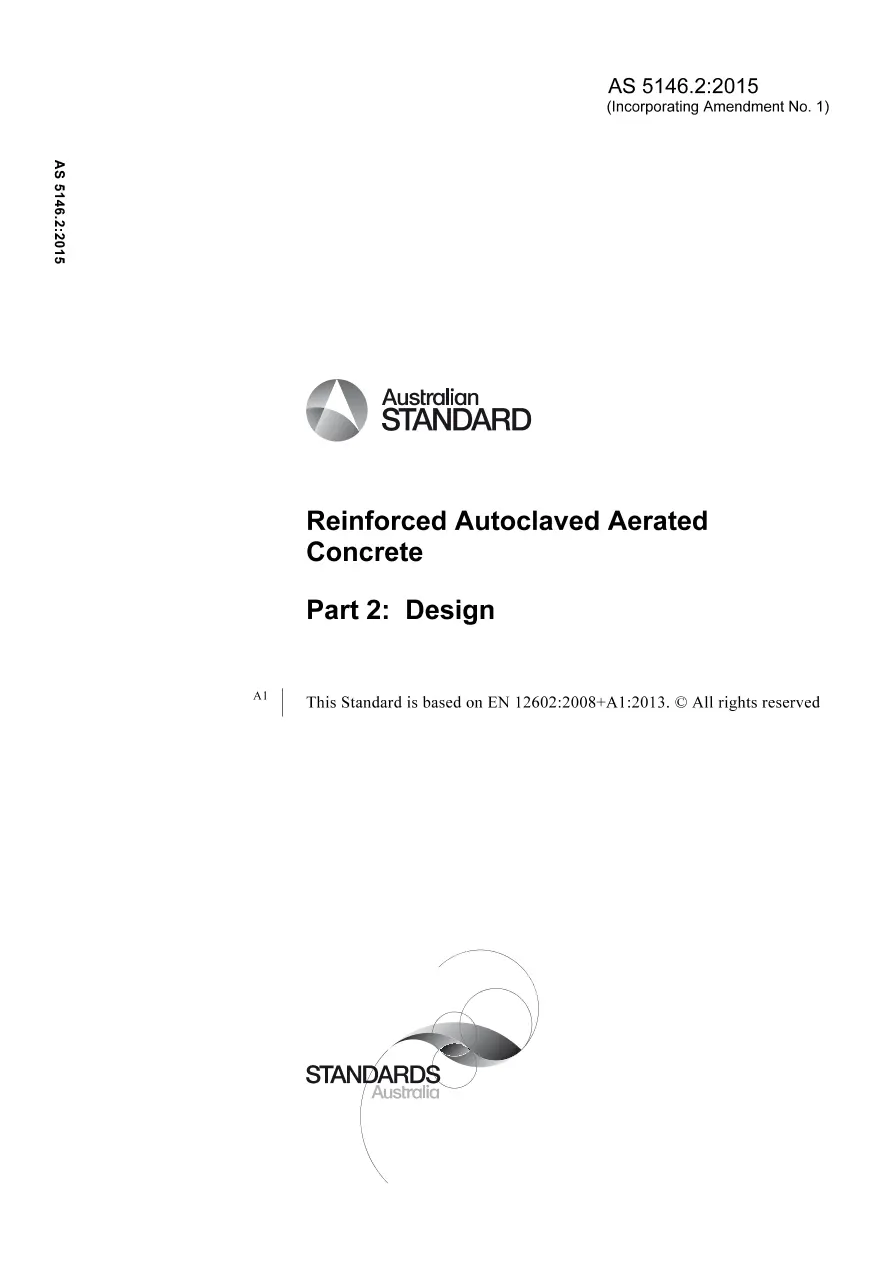 AS 5146.2:2015
(Incorporating Amendment No. 1)

AS 5146.2:2015

Australian
STANDARD

Reinforced Autoclaved Aerated Concrete

Part 2: Design

A1

This Standard is based on EN 12602:2008+A1:2013. © All rights reserved

STANDARDS
Australia